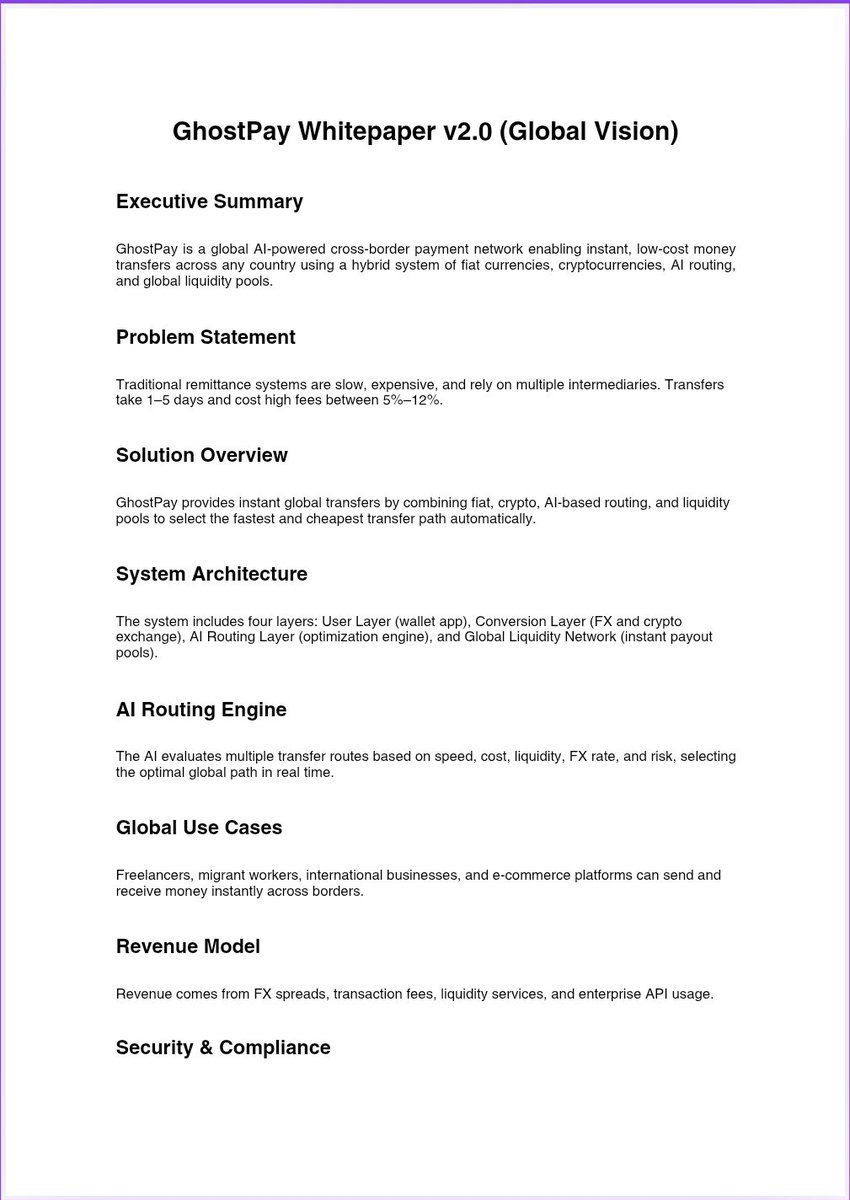 GhostPay Whitepaper v2.0 (Global Vision)

Executive Summary

GhostPay is a global AI-powered cross-border payment network enabling instant, low-cost money transfers across any country using a hybrid system of fiat currencies, cryptocurrencies, AI routing, and global liquidity pools.

Problem Statement

Traditional remittance systems are slow, expensive, and rely on multiple intermediaries. Transfers take 1–5 days and cost high fees between 5%–12%.

Solution Overview

GhostPay provides instant global transfers by combining fiat, crypto, AI-based routing, and liquidity pools to select the fastest and cheapest transfer path automatically.

System Architecture

The system includes four layers: User Layer (wallet app), Conversion Layer (FX and crypto exchange), AI Routing Layer (optimization engine), and Global Liquidity Network (instant payout pools).

AI Routing Engine

The AI evaluates multiple transfer routes based on speed, cost, liquidity, FX rate, and risk, selecting the optimal global path in real time.

Global Use Cases

Freelancers, migrant workers, international businesses, and e-commerce platforms can send and receive money instantly across borders.

Revenue Model

Revenue comes from FX spreads, transaction fees, liquidity services, and enterprise API usage.

Security & Compliance